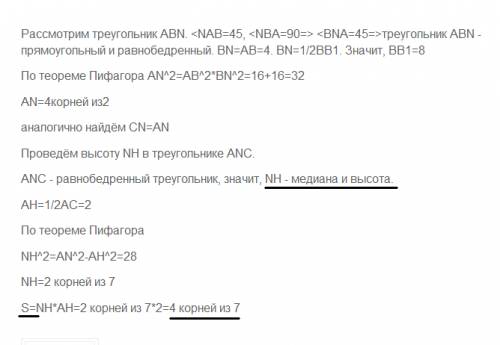 Рассмотрим треугольник ABN. <NAB=45, <NBA=90=> <BNA=45=>треугольник ABN - прямоугольный и равнобедренный. BN=AB=4. BN=1/2BB1. Значит, BB1=8

По теореме Пифагора AN^2=AB^2*BN^2=16+16=32

AN=4корней из2

аналогично найдём CN=AN

Проведём высоту NH в треугольнике ANC.

ANC - равнобедренный треугольник, значит, NH - медиана и высота.

AH=1/2AC=2

По теореме Пифагора

NH^2=AN^2-AH^2=28

NH=2 корней из 7

S=NH*AH=2 корней из 7*2=4 корней из 7